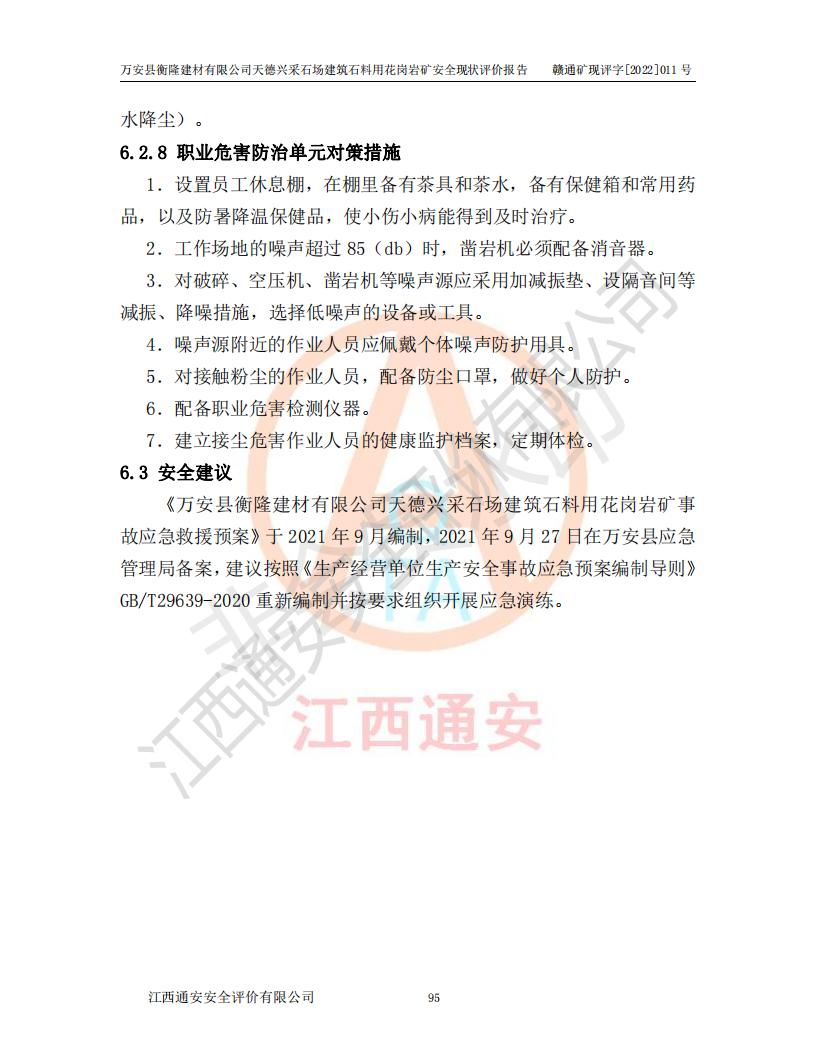 万安县衡隆建材有限公司天德兴采石场建筑石料用花岗岩矿安全现状评价报告　　赣通矿现评字[2022]011 号

水降尘）。

6.2.8 职业危害防治单元对策措施

1．设置员工休息棚，在棚里备有茶具和茶水，备有保健箱和常用药品，以及防暑降温保健品，使小伤小病能得到及时治疗。

2．工作场地的噪声超过 85（db）时，凿岩机必须配备消音器。

3．对破碎、空压机、凿岩机等噪声源应采用加减振垫、设隔音间等减振、降噪措施，选择低噪声的设备或工具。

4．噪声源附近的作业人员应佩戴个体噪声防护用具。

5．对接触粉尘的作业人员，配备防尘口罩，做好个人防护。

6．配备职业危害检测仪器。

7．建立接尘危害作业人员的健康监护档案，定期体检。

6.3 安全建议

《万安县衡隆建材有限公司天德兴采石场建筑石料用花岗岩矿事故应急救援预案》于 2021 年 9 月编制，2021 年 9 月 27 日在万安县应急管理局备案，建议按照《生产经营单位生产安全事故应急预案编制导则》GB/T29639-2020 重新编制并按要求组织开展应急演练。

江西通安安全评价有限公司

江西通安

江西通安安全评价有限公司　　95